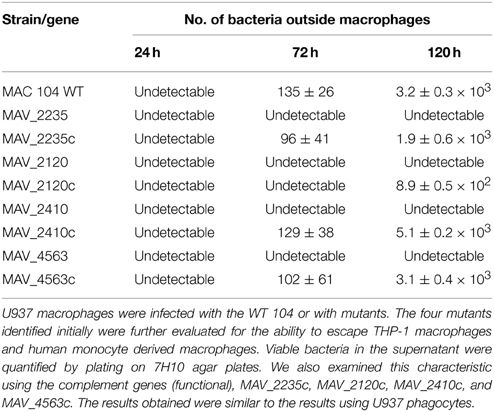 | Strain/gene | No. of bacteria outside macrophages | | |
|---|---|---|---|
| | 24 h | 72 h | 120 h |
| MAC 104 WT | Undetectable | $135 \pm 26$ | $3.2 \pm 0.3 \times 10^3$ |
| MAV_2235 | Undetectable | Undetectable | Undetectable |
| MAV_2235c | Undetectable | $96 \pm 41$ | $1.9 \pm 0.6 \times 10^3$ |
| MAV_2120 | Undetectable | Undetectable | Undetectable |
| MAV_2120c | Undetectable | Undetectable | $8.9 \pm 0.5 \times 10^2$ |
| MAV_2410 | Undetectable | Undetectable | Undetectable |
| MAV_2410c | Undetectable | $129 \pm 38$ | $5.1 \pm 0.2 \times 10^3$ |
| MAV_4563 | Undetectable | Undetectable | Undetectable |
| MAV_4563c | Undetectable | $102 \pm 61$ | $3.1 \pm 0.4 \times 10^3$ |

U937 macrophages were infected with the WT 104 or with mutants. The four mutants identified initially were further evaluated for the ability to escape THP-1 macrophages and human monocyte derived macrophages. Viable bacteria in the supernatant were quantified by plating on 7H10 agar plates. We also examined this characteristic using the complement genes (functional), MAV_2235c, MAV_2120c, MAV_2410c, and MAV_4563c. The results obtained were similar to the results using U937 phagocytes.